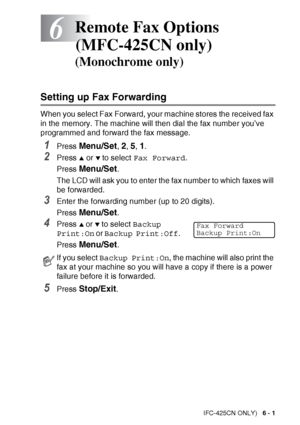 6 Remote Fax Options (MFC-425CN only) (Monochrome only)

Setting up Fax Forwarding

When you select Fax Forward, your machine stores the received fax in the memory. The machine will then dial the fax number you've programmed and forward the fax message.

1 Press Menu/Set, 2, 5, 1.

2 Press ▲ or ▼ to select Fax Forward.
Press Menu/Set.
The LCD will ask you to enter the fax number to which faxes will be forwarded.

3 Enter the forwarding number (up to 20 digits).
Press Menu/Set.

4 Press ▲ or ▼ to select Backup Print:On or Backup Print:Off.
Press Menu/Set.

Fax Forward
Backup Print:On

If you select Backup Print:On, the machine will also print the fax at your machine so you will have a copy if there is a power failure before it is forwarded.

5 Press Stop/Exit.

IFC-425CN ONLY) 6 - 1